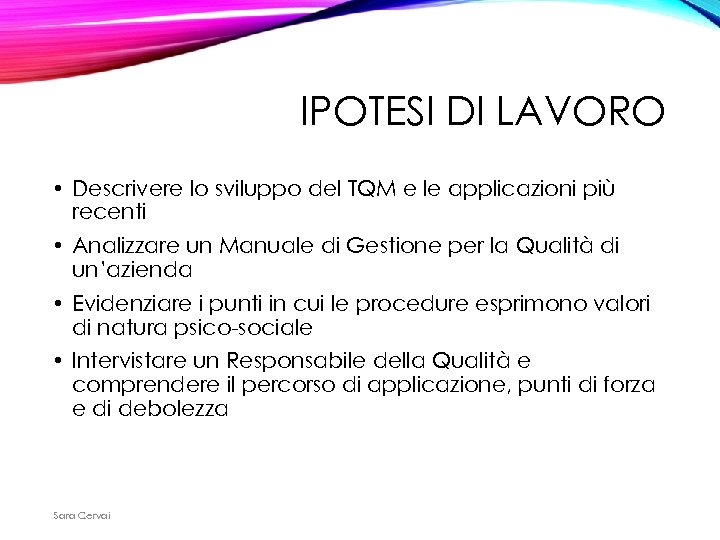 IPOTESI DI LAVORO

• Descrivere lo sviluppo del TQM e le applicazioni più recenti
• Analizzare un Manuale di Gestione per la Qualità di un'azienda
• Evidenziare i punti in cui le procedure esprimono valori di natura psico-sociale
• Intervistare un Responsabile della Qualità e comprendere il percorso di applicazione, punti di forza e di debolezza

Sara Cervai